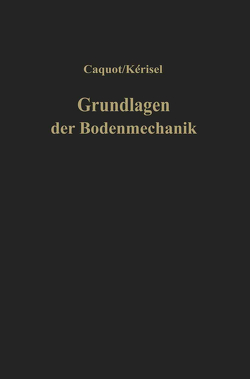 Caquot/Kérisel

Grundlagen
der Bodenmechanik